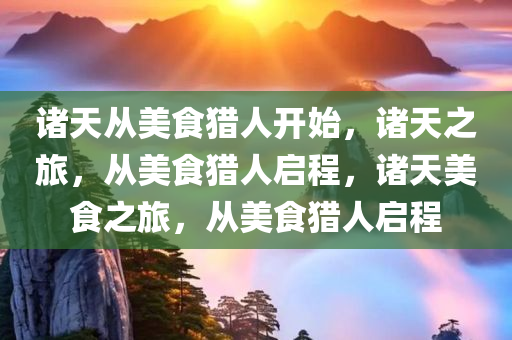 诸天从美食猎人开始，诸天之旅，从美食猎人启程，诸天美食之旅，从美食猎人启程